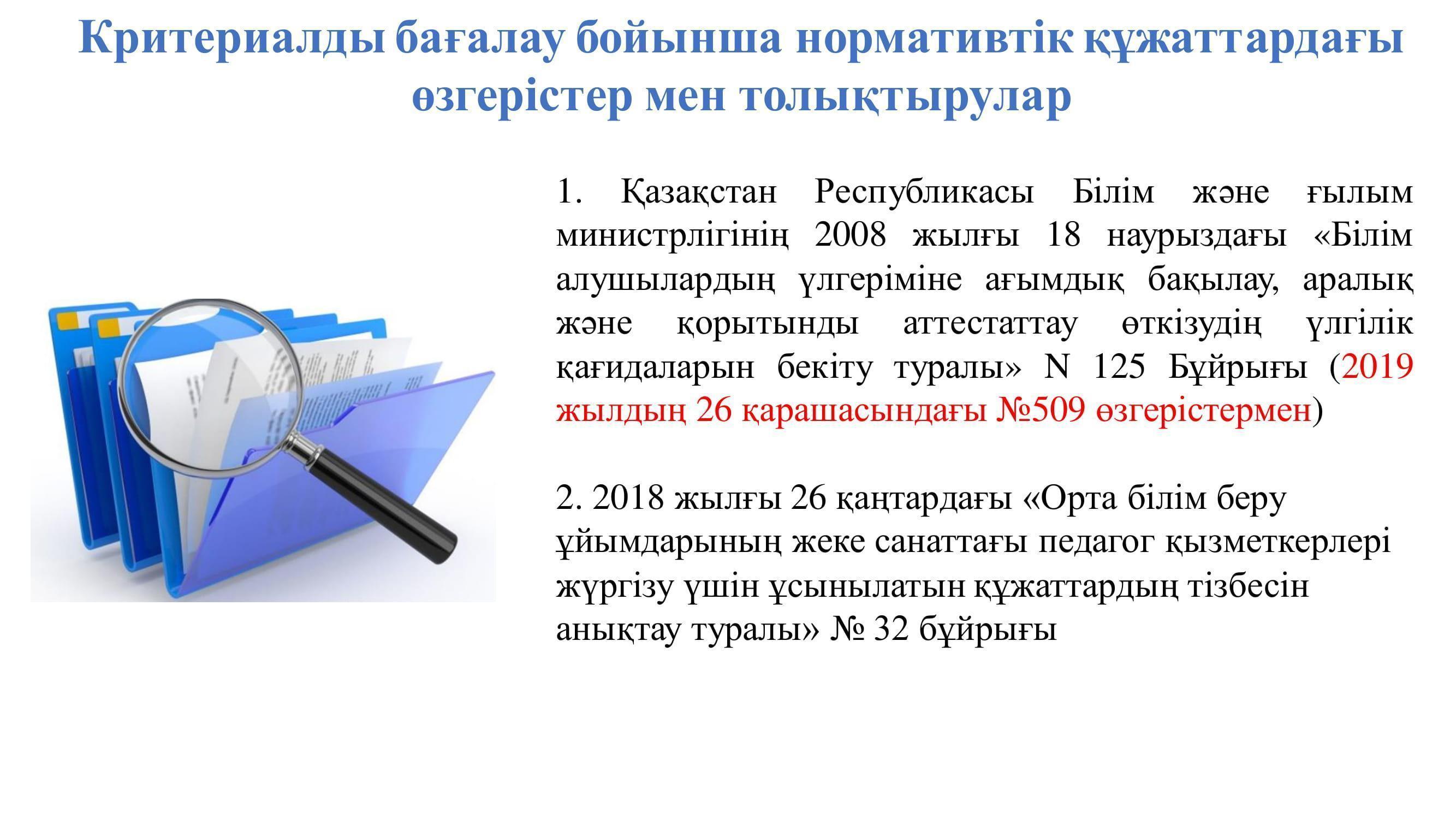 Критериалды бағалау бойынша нормативтік құжаттардағы өзгерістер мен толықтырулар

1. Қазақстан Республикасы Білім және ғылым министрлігінің 2008 жылғы 18 наурыздағы «Білім алушылардың үлгеріміне ағымдық бақылау, аралық және қорытынды аттестаттау өткізудің үлгілік қағидаларын бекіту туралы» N 125 Бұйрығы (2019 жылдың 26 қарашасындағы №509 өзгерістермен)

2. 2018 жылғы 26 қаңтардағы «Орта білім беру ұйымдарының жеке санаттағы педагог қызметкерлері жүргізу үшін ұсынылатын құжаттардың тізбесін анықтау туралы» № 32 бұйрығы